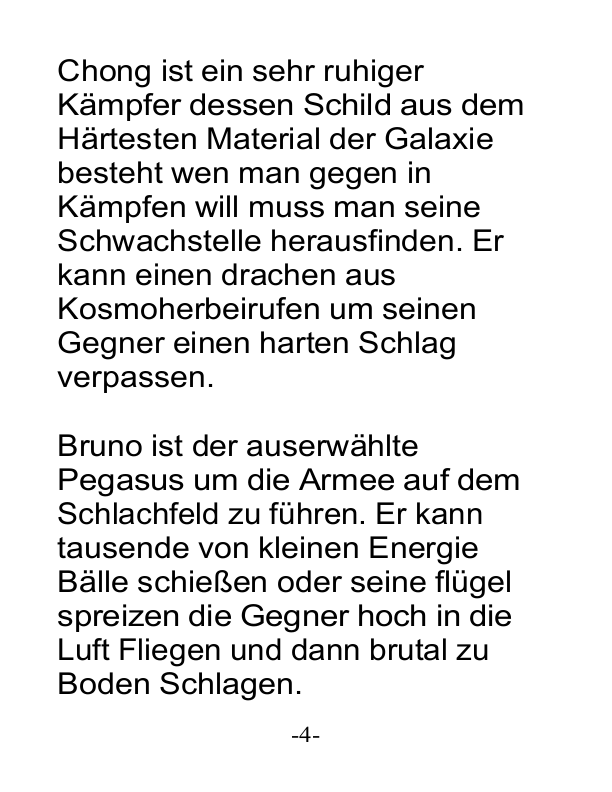 Chong ist ein sehr ruhiger Kämpfer dessen Schild aus dem Härtesten Material der Galaxie besteht wen man gegen in Kämpfen will muss man seine Schwachstelle herausfinden. Er kann einen drachen aus Kosmoherbeirufen um seinen Gegner einen harten Schlag verpassen.

Bruno ist der auserwählte Pegasus um die Armee auf dem Schlachfeld zu führen. Er kann tausende von kleinen Energie Bälle schießen oder seine flügel spreizen die Gegner hoch in die Luft Fliegen und dann brutal zu Boden Schlagen.

-4-